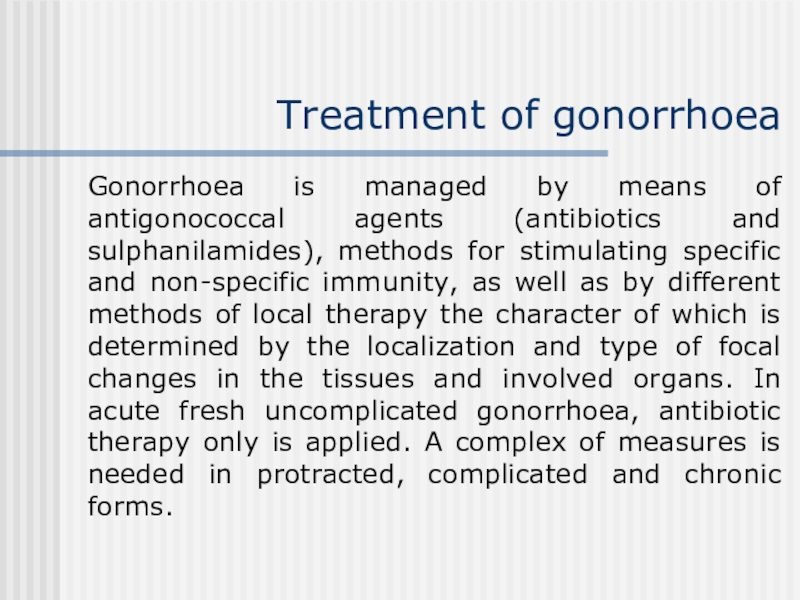 Treatment of gonorrhoea

Gonorrhoea is managed by means of antigonococcal agents (antibiotics and sulphanilamides), methods for stimulating specific and non-specific immunity, as well as by different methods of local therapy the character of which is determined by the localization and type of focal changes in the tissues and involved organs. In acute fresh uncomplicated gonorrhoea, antibiotic therapy only is applied. A complex of measures is needed in protracted, complicated and chronic forms.